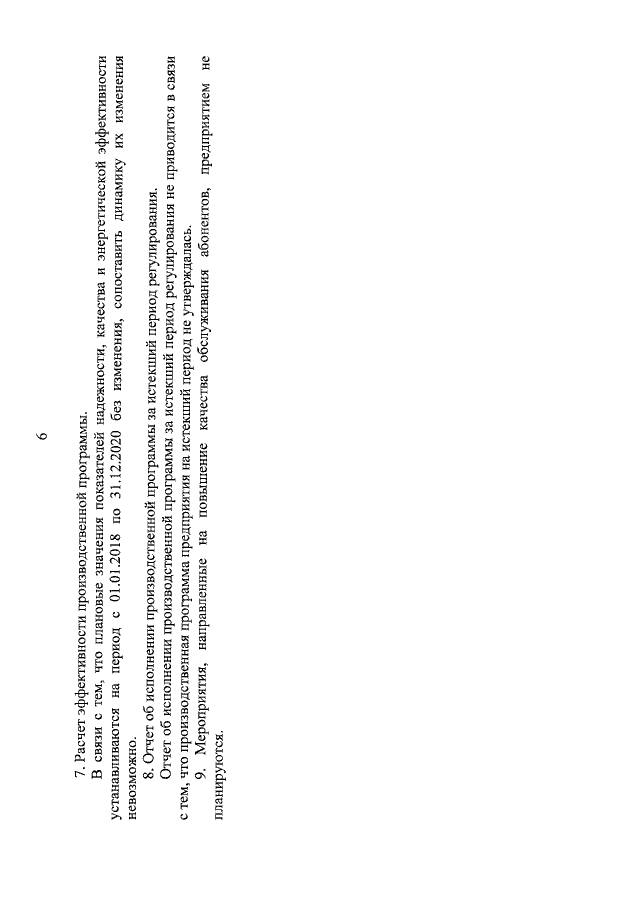 6

7. Расчет эффективности производственной программы.

В связи с тем, что плановые значения показателей надежности, качества и энергетической эффективности устанавливаются на период с 01.01.2018 по 31.12.2020 без изменения, сопоставить динамику их изменения невозможно.

8. Отчет об исполнении производственной программы за истекший период регулирования.

Отчет об исполнении производственной программы за истекший период регулирования не приводится в связи с тем, что производственная программа предприятия на истекший период не утверждалась.

9. Мероприятия, направленные на повышение качества обслуживания абонентов, предприятием не планируются.